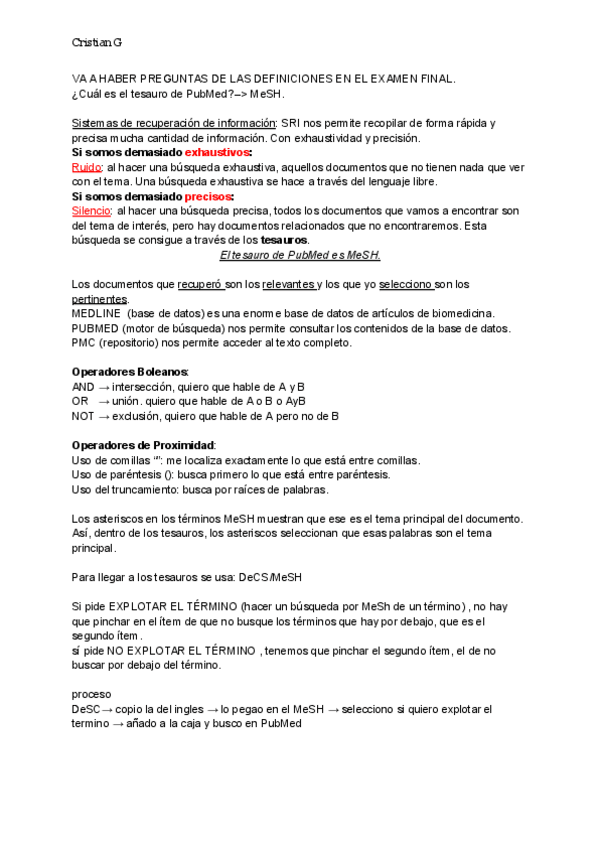 Cristian G

VA A HABER PREGUNTAS DE LAS DEFINICIONES EN EL EXAMEN FINAL.
¿Cuál es el tesauro de PubMed?–> MeSH.

Sistemas de recuperación de información: SRI nos permite recopilar de forma rápida y precisa mucha cantidad de información. Con exhaustividad y precisión.
Si somos demasiado exhaustivos:
Ruido: al hacer una búsqueda exhaustiva, aquellos documentos que no tienen nada que ver con el tema. Una búsqueda exhaustiva se hace a través del lenguaje libre.
Si somos demasiado precisos:
Silencio: al hacer una búsqueda precisa, todos los documentos que vamos a encontrar son del tema de interés, pero hay documentos relacionados que no encontraremos. Esta búsqueda se consigue a través de los tesauros.
El tesauro de PubMed es MeSH.

Los documentos que recuperó son los relevantes y los que yo selecciono son los pertinentes.
MEDLINE (base de datos) es una enorme base de datos de artículos de biomedicina.
PUBMED (motor de búsqueda) nos permite consultar los contenidos de la base de datos.
PMC (repositorio) nos permite acceder al texto completo.

Operadores Boleanos:
AND → intersección, quiero que hable de A y B
OR → unión. quiero que hable de A o B o AyB
NOT → exclusión, quiero que hable de A pero no de B

Operadores de Proximidad:
Uso de comillas “”: me localiza exactamente lo que está entre comillas.
Uso de paréntesis (): busca primero lo que está entre paréntesis.
Uso del truncamiento: busca por raíces de palabras.

Los asteriscos en los términos MeSH muestran que ese es el tema principal del documento. Así, dentro de los tesauros, los asteriscos seleccionan que esas palabras son el tema principal.

Para llegar a los tesauros se usa: DeCS/MeSH

Si pide EXPLOTAR EL TÉRMINO (hacer un búsqueda por MeSh de un término) , no hay que pinchar en el ítem de que no busque los términos que hay por debajo, que es el segundo ítem .
sí pide NO EXPLOTAR EL TÉRMINO , tenemos que pinchar el segundo ítem, el de no buscar por debajo del término.

proceso
DeSC→ copio la del ingles → lo pegao en el MeSH → selecciono si quiero explotar el termino → añado a la caja y busco en PubMed